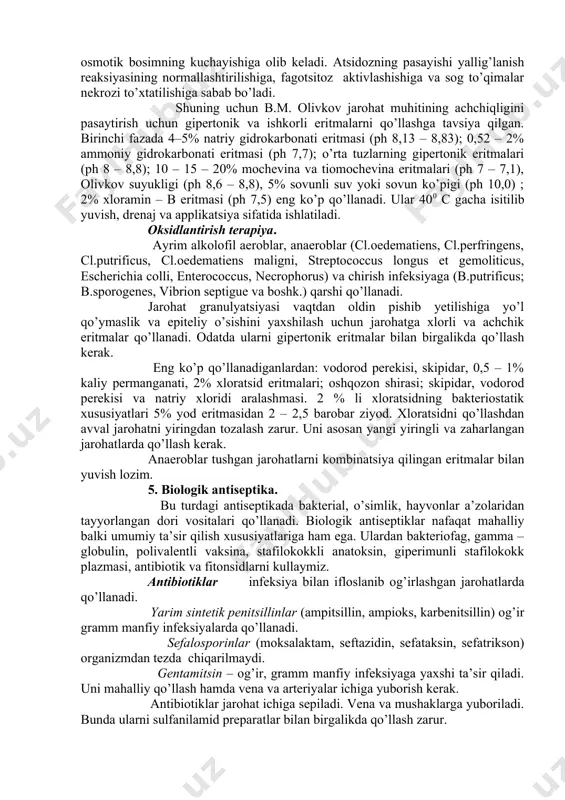 osmotik bosimning kuchayishiga olib keladi. Atsidozning pasayishi yallig'lanish reaksiyasining normallashtirilishiga, fagotsitoz aktivlashishiga va sog to'qimalar nekrozi to'xtatilishiga sabab bo'ladi.

Shuning uchun B.M. Olivkov jarohat muhitining achchiqligini pasaytirish uchun gipertonik va ishkorli eritmalarni qo'llashga tavsiya qilgan. Birinchi fazada 4–5% natriy gidrokarbonati eritmasi (ph 8,13 – 8,83); 0,52 – 2% ammoniy gidrokarbonati eritmasi (ph 7,7); o'rta tuzlarning gipertonik eritmalari (ph 8 – 8,8); 10 – 15 – 20% mochevina va tiomochevina eritmalari (ph 7 – 7,1), Olivkov suyukligi (ph 8,6 – 8,8), 5% sovunli suv yoki sovun ko'pigi (ph 10,0) ; 2% xloramin – B eritmasi (ph 7,5) eng ko'p qo'llanadi. Ular $40^0$ C gacha isitilib yuvish, drenaj va applikatsiya sifatida ishlatiladi.

Oksidlantirish terapiya.

Ayrim alkolofil aeroblar, anaeroblar (Cl.oedematiens, Cl.perfringens, Cl.putrificus, Cl.oedematiens maligni, Streptococcus longus et gemoliticus, Escherichia colli, Enterococcus, Necrophorus) va chirish infeksiyaga (B.putrificus; B.sporogenes, Vibrion septigue va boshk.) qarshi qo'llanadi.

Jarohat granulyatsiyasi vaqtdan oldin pishib yetilishiga yo'l qo'ymaslik va epiteliy o'sishini yaxshilash uchun jarohatga xlorli va achchik eritmalar qo'llanadi. Odatda ularni gipertonik eritmalar bilan birgalikda qo'llash kerak.

Eng ko'p qo'llanadiganlardan: vodorod perekisi, skipidar, 0,5 – 1% kaliy permanganati, 2% xloratsid eritmalari; oshqozon shirasi; skipidar, vodorod perekisi va natriy xloridi aralashmasi. 2 % li xloratsidning bakteriostatik xususiyatlari 5% yod eritmasidan 2 – 2,5 barobar ziyod. Xloratsidni qo'llashdan avval jarohatni yiringdan tozalash zarur. Uni asosan yangi yiringli va zaharlangan jarohatlarda qo'llash kerak.

Anaeroblar tushgan jarohatlarni kombinatsiya qilingan eritmalar bilan yuvish lozim.

5. Biologik antiseptika.

Bu turdagi antiseptikada bakterial, o'simlik, hayvonlar a'zolaridan tayyorlangan dori vositalari qo'llanadi. Biologik antiseptiklar nafaqat mahalliy balki umumiy ta'sir qilish xususiyatlariga ham ega. Ulardan bakteriofag, gamma – globulin, polivalentli vaksina, stafilokokkli anatoksin, giperimunli stafilokokk plazmasi, antibiotik va fitonsidlarni kullaymiz.

Antibiotiklar infeksiya bilan ifloslanib og'irlashgan jarohatlarda qo'llanadi.

Yarim sintetik penitsillinlar (ampitsillin, ampioks, karbenitsillin) og'ir gramm manfiy infeksiyalarda qo'llanadi.

Sefalosporinlar (moksalaktam, seftazidin, sefataksin, sefatrikson) organizmdan tezda chiqarilmaydi.

Gentamitsin – og'ir, gramm manfiy infeksiyaga yaxshi ta'sir qiladi. Uni mahalliy qo'llash hamda vena va arteriyalar ichiga yuborish kerak.

Antibiotiklar jarohat ichiga sepiladi. Vena va mushaklarga yuboriladi. Bunda ularni sulfanilamid preparatlar bilan birgalikda qo'llash zarur.